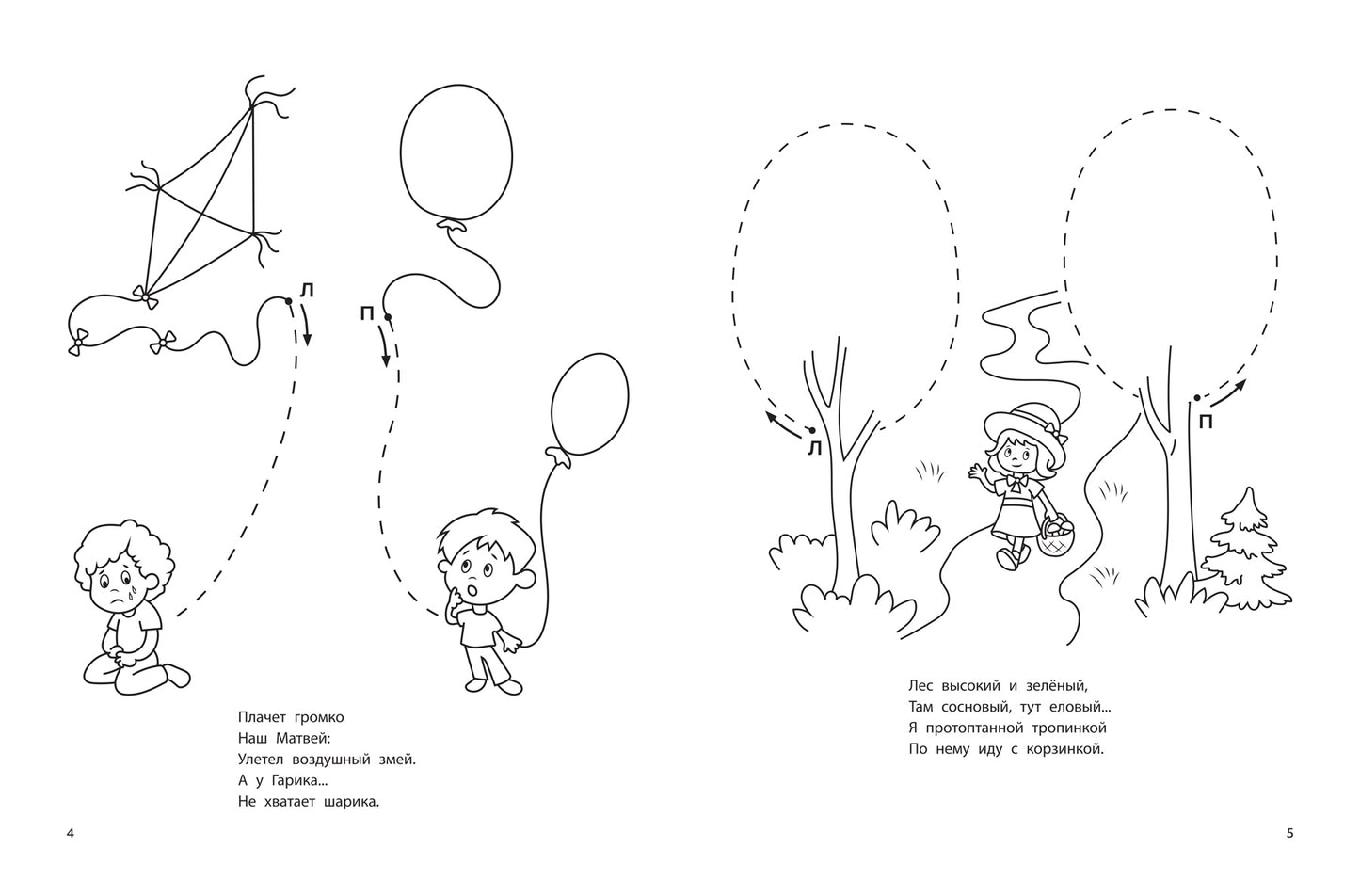 Л

П

Плачет громко
Наш Матвей:
Улетел воздушный змей.
А у Гарика...
Не хватает шарика.

4

Л

П

Лес высокий и зелёный,
Там сосновый, тут еловый...
Я протоптанной тропинкой
По нему иду с корзинкой.

5